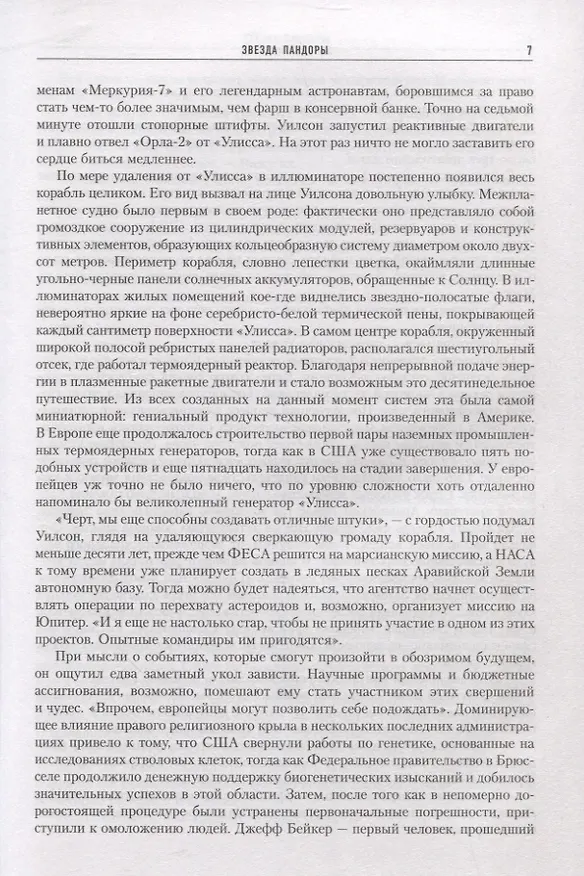 ЗВЕЗДА ПАНДОРЫ 7

менам «Меркурия-7» и его легендарным астронавтам, боровшимся за право стать чем-то более значимым, чем фарш в консервной банке. Точно на седьмой минуте отошли стопорные штифты. Уилсон запустил реактивные двигатели и плавно отвел «Орла-2» от «Улисса». На этот раз ничто не могло заставить его сердце биться медленнее.

По мере удаления от «Улисса» в иллюминаторе постепенно появился весь корабль целиком. Его вид вызвал на лице Уилсона довольную улыбку. Межпланетное судно было первым в своем роде: фактически оно представляло собой громоздкое сооружение из цилиндрических модулей, резервуаров и конструктивных элементов, образующих кольцеобразную систему диаметром около двухсот метров. Периметр корабля, словно лепестки цветка, окаймляли длинные угольно-черные панели солнечных аккумуляторов, обращенные к Солнцу. В иллюминаторах жилых помещений кое-где виднелись звездно-полосатые флаги, невероятно яркие на фоне серебристо-белой термической пены, покрывающей каждый сантиметр поверхности «Улисса». В самом центре корабля, окруженный широкой полосой ребристых панелей радиаторов, располагался шестиугольный отсек, где работал термоядерный реактор. Благодаря непрерывной подаче энергии в плазменные ракетные двигатели и стало возможным это десятинедельное путешествие. Из всех созданных на данный момент систем эта была самой миниатюрной: гениальный продукт технологии, произведенный в Америке. В Европе еще продолжалось строительство первой пары наземных промышленных термоядерных генераторов, тогда как в США уже существовало пять подобных устройств и еще пятнадцать находилось на стадии завершения. У европейцев уж точно не было ничего, что по уровню сложности хоть отдаленно напоминало бы великолепный генератор «Улисса».

«Черт, мы еще способны создавать отличные штуки», — с гордостью подумал Уилсон, глядя на удаляющуюся сверкающую громаду корабля. Пройдет не меньше десяти лет, прежде чем ФЕСА решится на марсианскую миссию, а НАСА к тому времени уже планирует создать в ледяных песках Аравийской Земли автономную базу. Тогда можно будет надеяться, что агентство начнет осуществлять операции по перехвату астероидов и, возможно, организует миссию на Юпитер. «И я еще не настолько стар, чтобы не принять участие в одном из этих проектов. Опытные командиры им пригодятся».

При мысли о событиях, которые смогут произойти в обозримом будущем, он ощутил едва заметный укол зависти. Научные программы и бюджетные ассигнования, возможно, помешают ему стать участником этих свершений и чудес. «Впрочем, европейцы могут позволить себе подождать». Доминирующее влияние правого религиозного крыла в нескольких последних администрациях привело к тому, что США свернули работы по генетике, основанные на исследованиях стволовых клеток, тогда как Федеральное правительство в Брюсселе продолжило денежную поддержку биогенетических изысканий и добилось значительных успехов в этой области. Затем, после того как в непомерно дорогостоящей процедуре были устранены первоначальные погрешности, приступили к омоложению людей. Джефф Бейкер — первый человек, прошедший